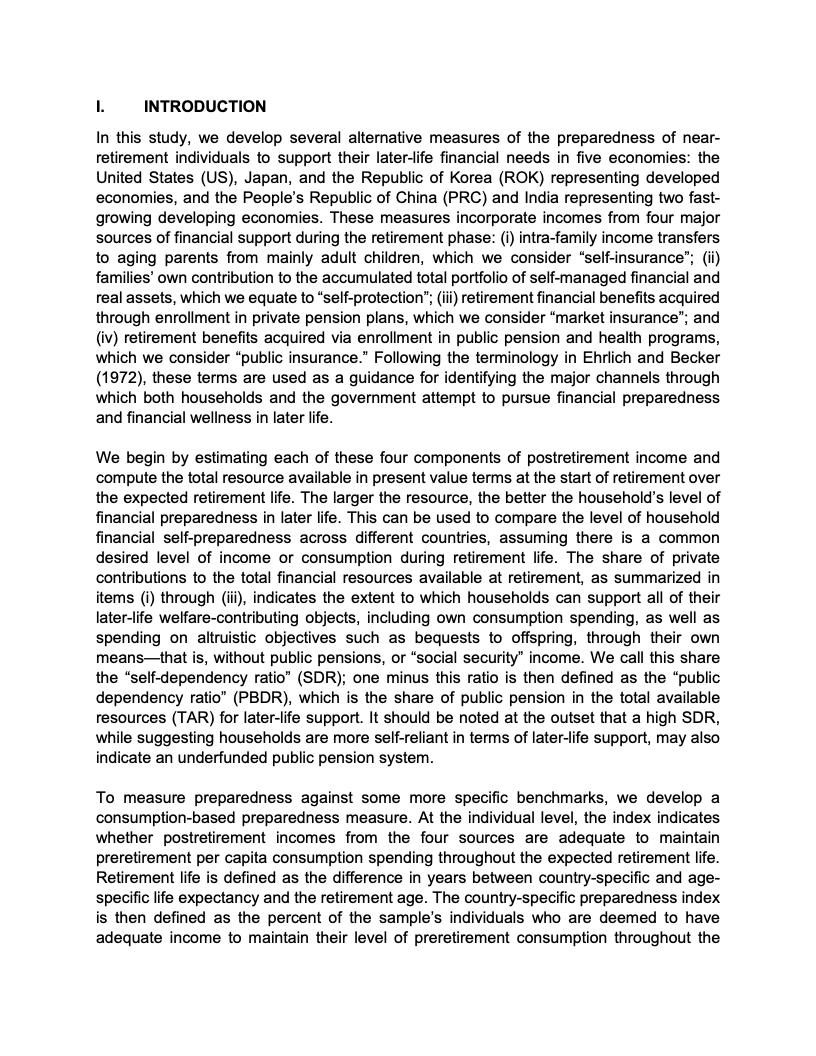 I. INTRODUCTION

In this study, we develop several alternative measures of the preparedness of near-retirement individuals to support their later-life financial needs in five economies: the United States (US), Japan, and the Republic of Korea (ROK) representing developed economies, and the People's Republic of China (PRC) and India representing two fast-growing developing economies. These measures incorporate incomes from four major sources of financial support during the retirement phase: (i) intra-family income transfers to aging parents from mainly adult children, which we consider "self-insurance"; (ii) families' own contribution to the accumulated total portfolio of self-managed financial and real assets, which we equate to "self-protection"; (iii) retirement financial benefits acquired through enrollment in private pension plans, which we consider "market insurance"; and (iv) retirement benefits acquired via enrollment in public pension and health programs, which we consider "public insurance." Following the terminology in Ehrlich and Becker (1972), these terms are used as a guidance for identifying the major channels through which both households and the government attempt to pursue financial preparedness and financial wellness in later life.

We begin by estimating each of these four components of postretirement income and compute the total resource available in present value terms at the start of retirement over the expected retirement life. The larger the resource, the better the household's level of financial preparedness in later life. This can be used to compare the level of household financial self-preparedness across different countries, assuming there is a common desired level of income or consumption during retirement life. The share of private contributions to the total financial resources available at retirement, as summarized in items (i) through (iii), indicates the extent to which households can support all of their later-life welfare-contributing objects, including own consumption spending, as well as spending on altruistic objectives such as bequests to offspring, through their own means—that is, without public pensions, or "social security" income. We call this share the "self-dependency ratio" (SDR); one minus this ratio is then defined as the "public dependency ratio" (PBDR), which is the share of public pension in the total available resources (TAR) for later-life support. It should be noted at the outset that a high SDR, while suggesting households are more self-reliant in terms of later-life support, may also indicate an underfunded public pension system.

To measure preparedness against some more specific benchmarks, we develop a consumption-based preparedness measure. At the individual level, the index indicates whether postretirement incomes from the four sources are adequate to maintain preretirement per capita consumption spending throughout the expected retirement life. Retirement life is defined as the difference in years between country-specific and age-specific life expectancy and the retirement age. The country-specific preparedness index is then defined as the percent of the sample's individuals who are deemed to have adequate income to maintain their level of preretirement consumption throughout the